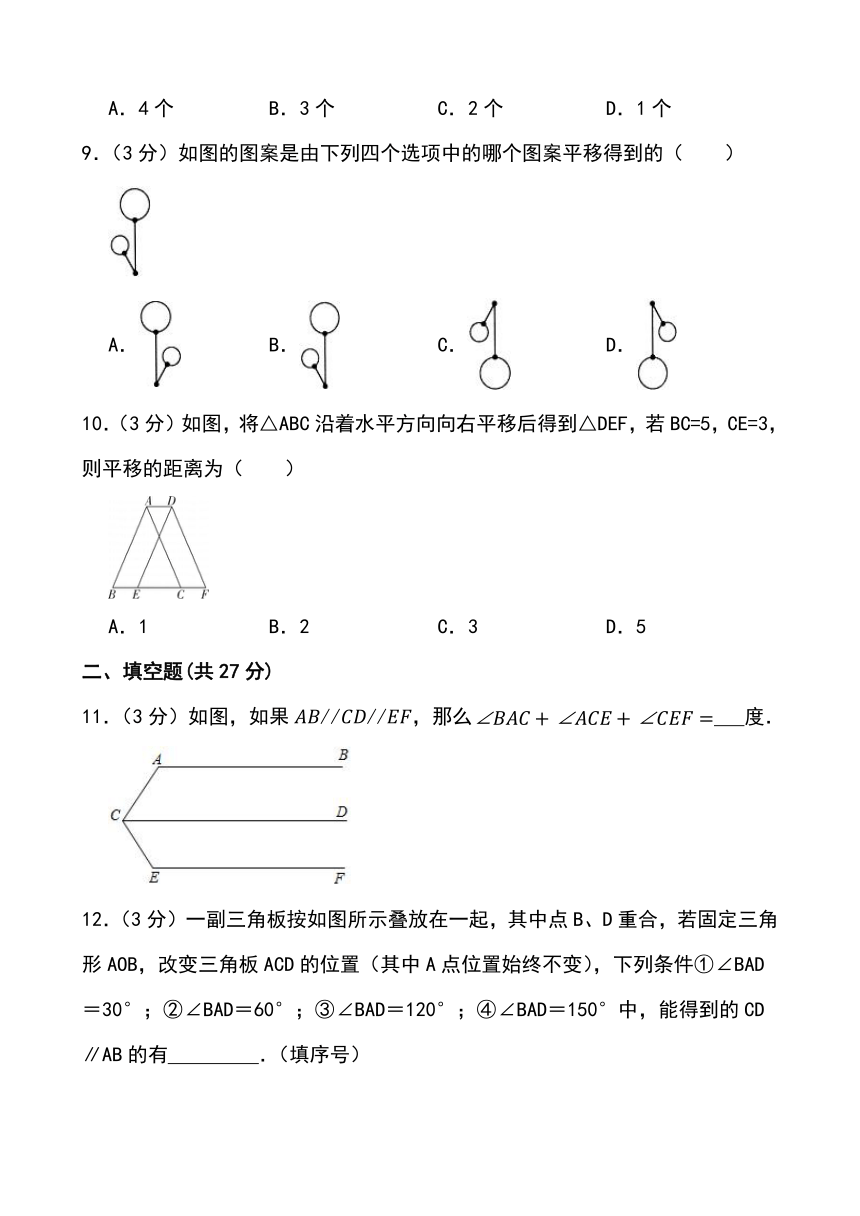 A．4 个　　B．3 个　　C．2 个　　D．1 个

9．（3 分）如图的图案是由下列四个选项中的哪个图案平移得到的（　　）

A．　　B．　　C．　　D．

10．（3 分）如图，将△ABC 沿着水平方向向右平移后得到△DEF，若 BC=5，CE=3，则平移的距离为（　　）

A D
B E C F

A．1　　B．2　　C．3　　D．5

二、填空题(共 27 分)

11．（3 分）如图，如果 $AB//CD//EF$，那么 $\angle BAC + \angle ACE + \angle CEF =$___度．

A B
C D
E F

12．（3 分）一副三角板按如图所示叠放在一起，其中点 B、D 重合，若固定三角形 AOB，改变三角板 ACD 的位置（其中 A 点位置始终不变），下列条件①∠BAD＝30°；②∠BAD＝60°；③∠BAD＝120°；④∠BAD＝150°中，能得到的 CD∥AB 的有_________．（填序号）